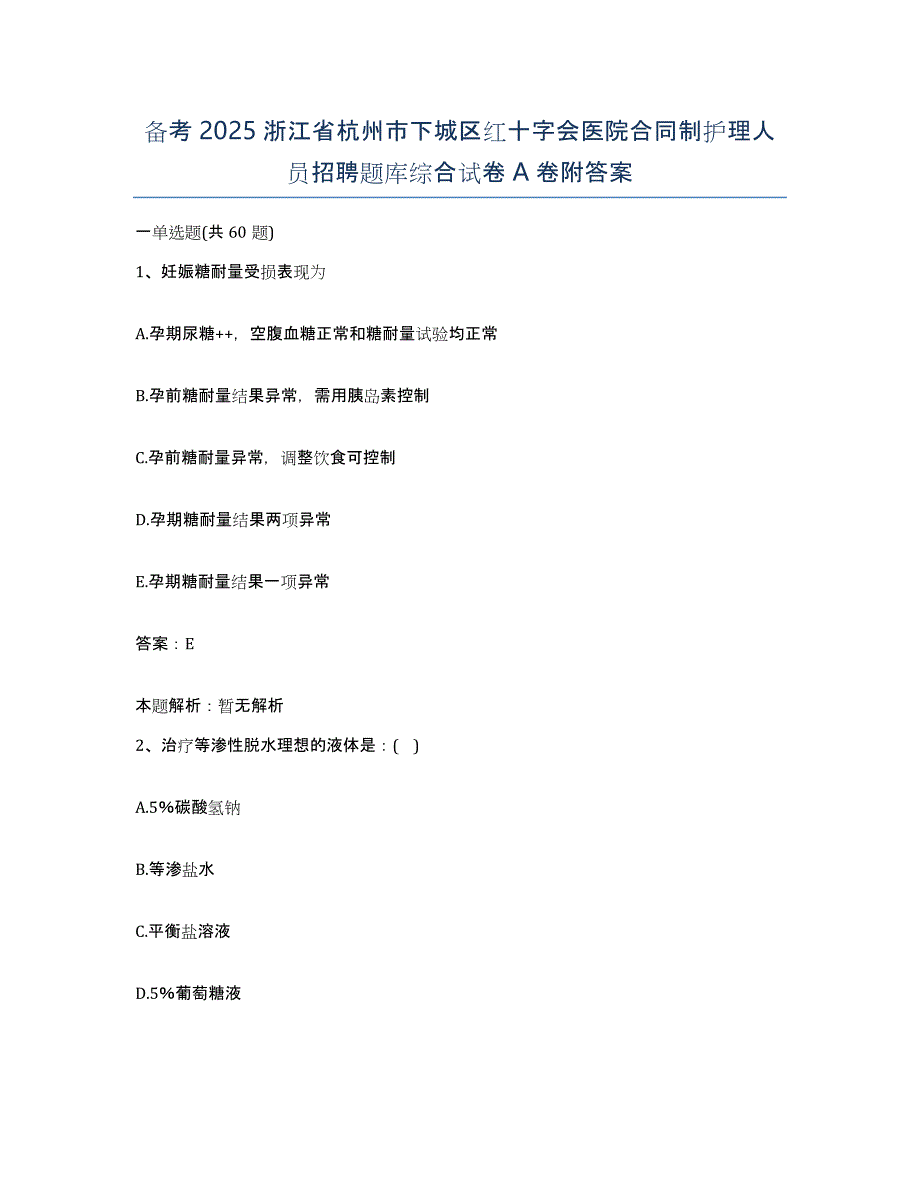 备考 2025 浙江省杭州市下城区红十字会医院合同制护理人员招聘题库综合试卷 A 卷附答案

一单选题(共 60 题)

1、妊娠糖耐量受损表现为

A.孕期尿糖++，空腹血糖正常和糖耐量试验均正常

B.孕前糖耐量结果异常，需用胰岛素控制

C.孕前糖耐量异常，调整饮食可控制

D.孕期糖耐量结果两项异常

E.孕期糖耐量结果一项异常

答案：E

本题解析：暂无解析

2、治疗等渗性脱水理想的液体是：( )

A.5%碳酸氢钠

B.等渗盐水

C.平衡盐溶液

D.5%葡萄糖液